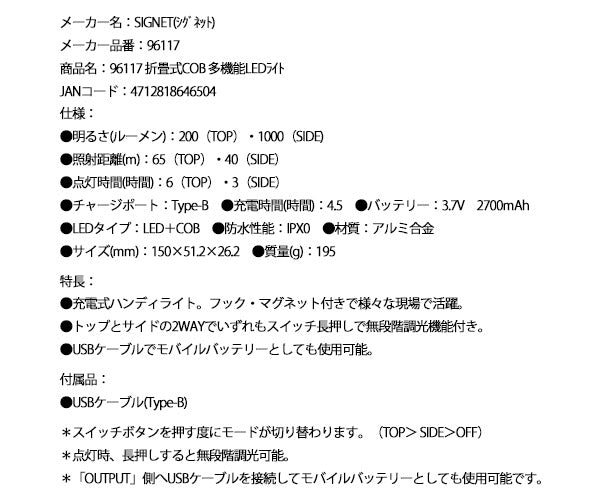 メーカー名：SIGNET(ｼｸﾞﾈｯﾄ)
メーカー品番：96117
商品名：96117 折畳式COB 多機能LEDﾗｲﾄ
JANコード：4712818646504
仕様：
●明るさ(ルーメン)：200（TOP）・1000（SIDE)
●照射距離(m)：65（TOP）・40（SIDE)
●点灯時間(時間)：6（TOP）・3（SIDE)
●チャージポート：Type-B　●充電時間(時間)：4.5　●バッテリー：3.7V　2700mAh
●LEDタイプ：LED＋COB　●防水性能：IPX0　●材質：アルミ合金
●サイズ(mm)：150×51.2×26.2　●質量(g)：195

特長：
●充電式ハンディライト。フック・マグネット付きで様々な現場で活躍。
●トップとサイドの2WAYでいずれもスイッチ長押しで無段階調光機能付き。
●USBケーブルでモバイルバッテリーとしても使用可能。

付属品：
●USBケーブル(Type-B)

＊スイッチボタンを押す度にモードが切り替わります。（TOP＞SIDE＞OFF）
＊点灯時、長押しすると無段階調光可能。
＊「OUTPUT」側へUSBケーブルを接続してモバイルバッテリーとしても使用可能です。